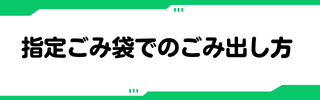 指定ごみ袋でのごみ出し方